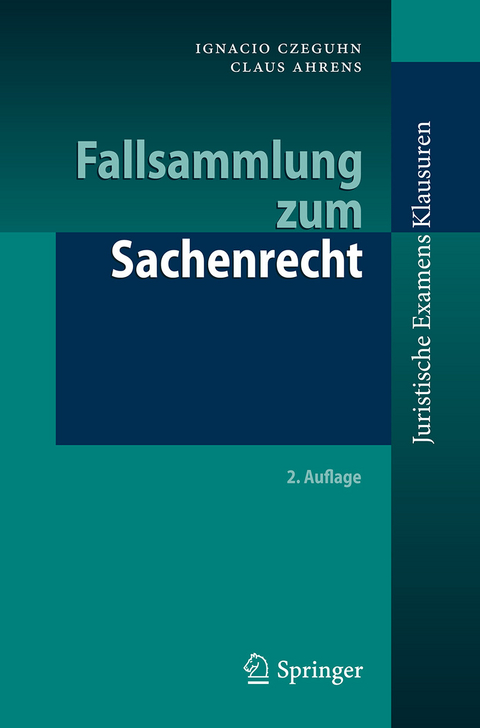 IGNACIO CZEGUHN
CLAUS AHRENS

Fallsammlung zum Sachenrecht

2. Auflage

Springer

Juristische Examens Klausuren